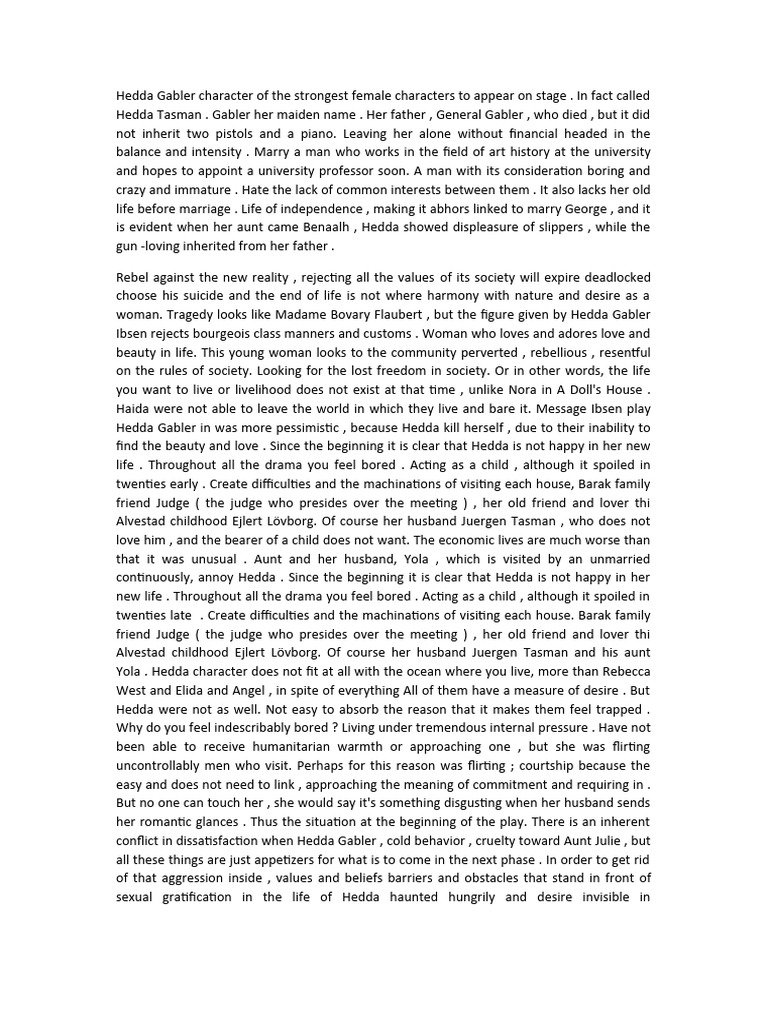 Hedda Gabler character of the strongest female characters to appear on stage . In fact called Hedda Tasman . Gabler her maiden name . Her father , General Gabler , who died , but it did not inherit two pistols and a piano. Leaving her alone without financial headed in the balance and intensity . Marry a man who works in the field of art history at the university and hopes to appoint a university professor soon. A man with its consideration boring and crazy and immature . Hate the lack of common interests between them . It also lacks her old life before marriage . Life of independence , making it abhors linked to marry George , and it is evident when her aunt came Benaalh , Hedda showed displeasure of slippers , while the gun -loving inherited from her father .

Rebel against the new reality , rejecting all the values of its society will expire deadlocked choose his suicide and the end of life is not where harmony with nature and desire as a woman. Tragedy looks like Madame Bovary Flaubert , but the figure given by Hedda Gabler Ibsen rejects bourgeois class manners and customs . Woman who loves and adores love and beauty in life. This young woman looks to the community perverted , rebellious , resentful on the rules of society. Looking for the lost freedom in society. Or in other words, the life you want to live or livelihood does not exist at that time , unlike Nora in A Doll's House . Haida were not able to leave the world in which they live and bare it. Message Ibsen play Hedda Gabler in was more pessimistic , because Hedda kill herself , due to their inability to find the beauty and love . Since the beginning it is clear that Hedda is not happy in her new life . Throughout all the drama you feel bored . Acting as a child , although it spoiled in twenties early . Create difficulties and the machinations of visiting each house, Barak family friend Judge ( the judge who presides over the meeting ) , her old friend and lover thi Alvestad childhood Ejlert Lövborg. Of course her husband Juergen Tasman , who does not love him , and the bearer of a child does not want. The economic lives are much worse than that it was unusual . Aunt and her husband, Yola , which is visited by an unmarried continuously, annoy Hedda . Since the beginning it is clear that Hedda is not happy in her new life . Throughout all the drama you feel bored . Acting as a child , although it spoiled in twenties late . Create difficulties and the machinations of visiting each house. Barak family friend Judge ( the judge who presides over the meeting ) , her old friend and lover thi Alvestad childhood Ejlert Lövborg. Of course her husband Juergen Tasman and his aunt Yola . Hedda character does not fit at all with the ocean where you live, more than Rebecca West and Elida and Angel , in spite of everything All of them have a measure of desire . But Hedda were not as well. Not easy to absorb the reason that it makes them feel trapped . Why do you feel indescribably bored ? Living under tremendous internal pressure . Have not been able to receive humanitarian warmth or approaching one , but she was flirting uncontrollably men who visit. Perhaps for this reason was flirting ; courtship because the easy and does not need to link , approaching the meaning of commitment and requiring in . But no one can touch her , she would say it's something disgusting when her husband sends her romantic glances . Thus the situation at the beginning of the play. There is an inherent conflict in dissatisfaction when Hedda Gabler , cold behavior , cruelty toward Aunt Julie , but all these things are just appetizers for what is to come in the next phase . In order to get rid of that aggression inside , values and beliefs barriers and obstacles that stand in front of sexual gratification in the life of Hedda haunted hungrily and desire invisible in